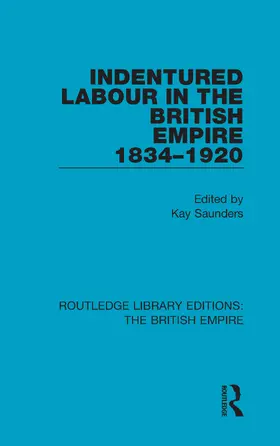 INDENTURED LABOUR IN THE BRITISH EMPIRE 1834–1920

Edited by
Kay Saunders

ROUTLEDGE LIBRARY EDITIONS:
THE BRITISH EMPIRE

ROUTLEDGE